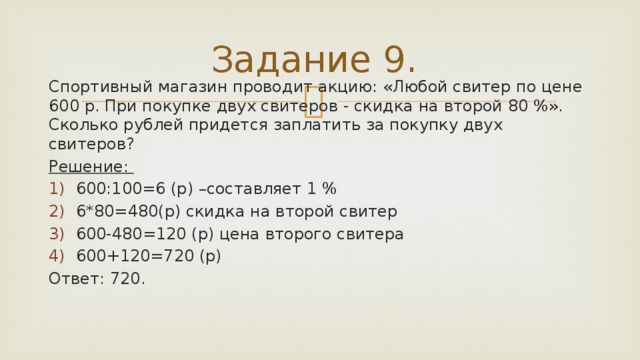 Задание 9.

Спортивный магазин проводит акцию: «Любой свитер по цене 600 р. При покупке двух свитеров - скидка на второй 80 %». Сколько рублей придется заплатить за покупку двух свитеров?

Решение:

1) 600:100=6 (р) –составляет 1 %
2) 6*80=480(р) скидка на второй свитер
3) 600-480=120 (р) цена второго свитера
4) 600+120=720 (р)

Ответ: 720.